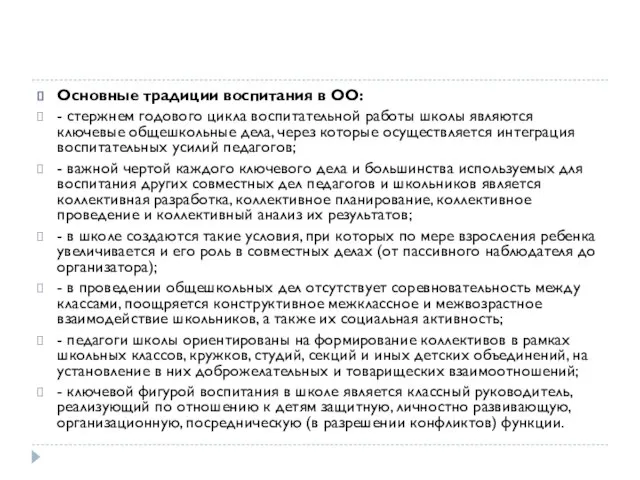 Основные традиции воспитания в ОО:

- стержнем годового цикла воспитательной работы школы являются ключевые общешкольные дела, через которые осуществляется интеграция воспитательных усилий педагогов;

- важной чертой каждого ключевого дела и большинства используемых для воспитания других совместных дел педагогов и школьников является коллективная разработка, коллективное планирование, коллективное проведение и коллективный анализ их результатов;

- в школе создаются такие условия, при которых по мере взросления ребенка увеличивается и его роль в совместных делах (от пассивного наблюдателя до организатора);

- в проведении общешкольных дел отсутствует соревновательность между классами, поощряется конструктивное межклассное и межвозрастное взаимодействие школьников, а также их социальная активность;

- педагоги школы ориентированы на формирование коллективов в рамках школьных классов, кружков, студий, секций и иных детских объединений, на установление в них доброжелательных и товарищеских взаимоотношений;

- ключевой фигурой воспитания в школе является классный руководитель, реализующий по отношению к детям защитную, личностно развивающую, организационную, посредническую (в разрешении конфликтов) функции.